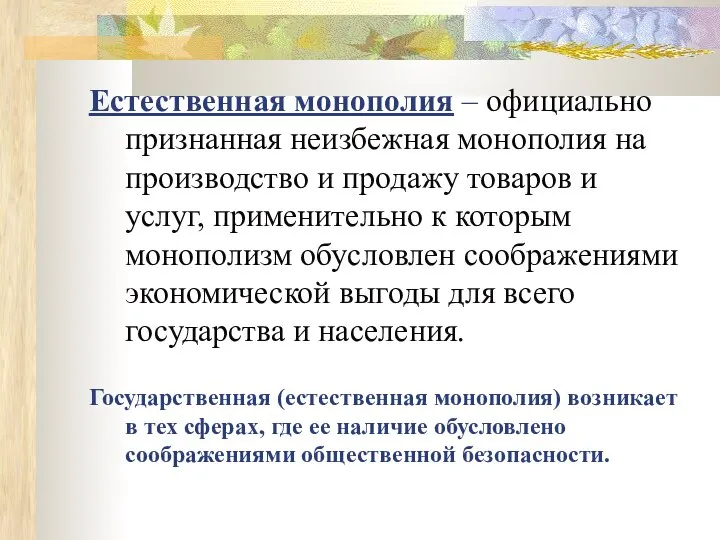 Естественная монополия – официально признанная неизбежная монополия на производство и продажу товаров и услуг, применительно к которым монополизм обусловлен соображениями экономической выгоды для всего государства и населения.

Государственная (естественная монополия) возникает в тех сферах, где ее наличие обусловлено соображениями общественной безопасности.